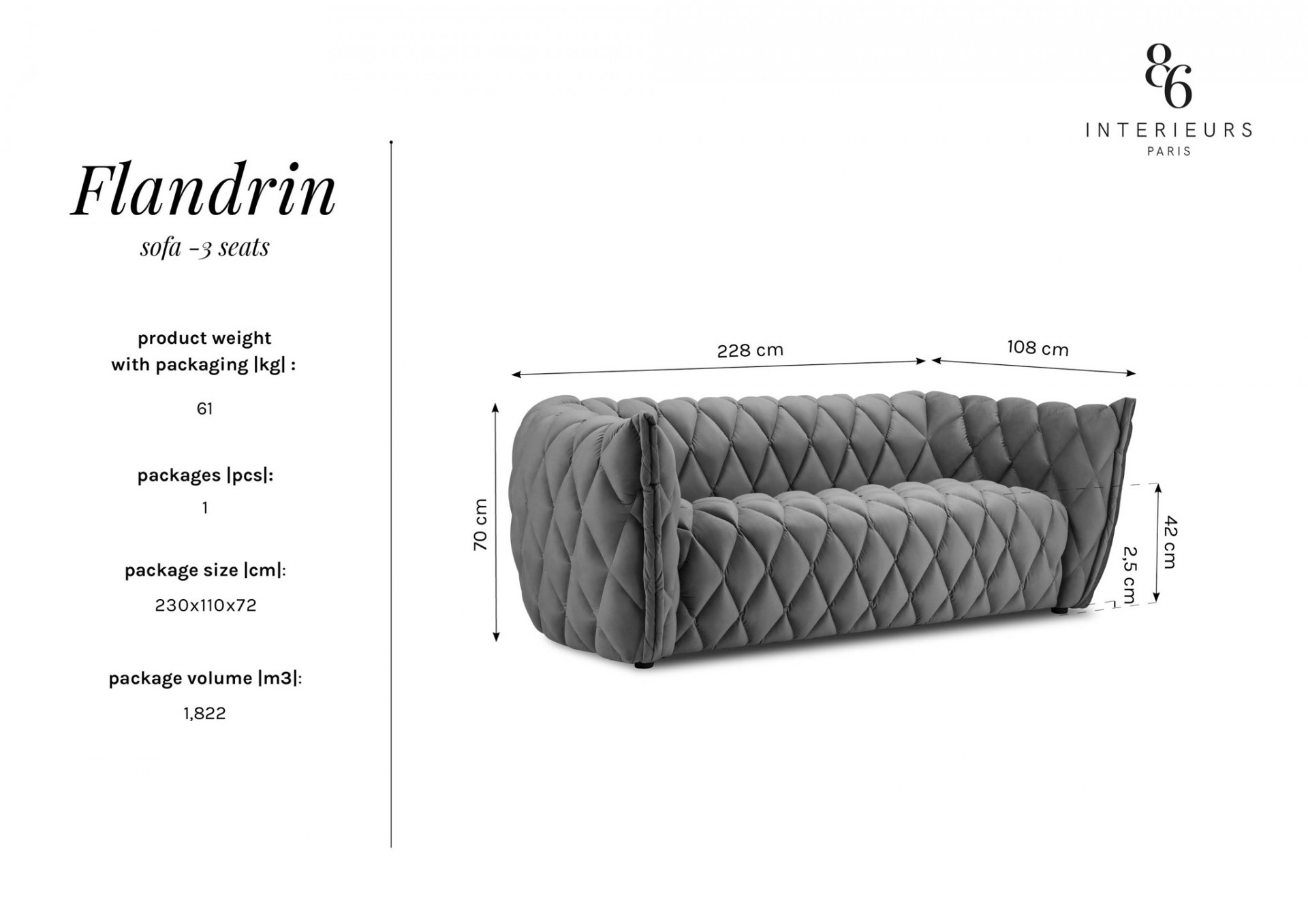 86
INTERIEURS
PARIS

Flandrin
sofa -3 seats

product weight with packaging |kg| :

61

packages |pcs|:

1

package size |cm|:

230x110x72

package volume |m3|:

1,822

228 cm

108 cm

70 cm

42 cm

2,5 cm